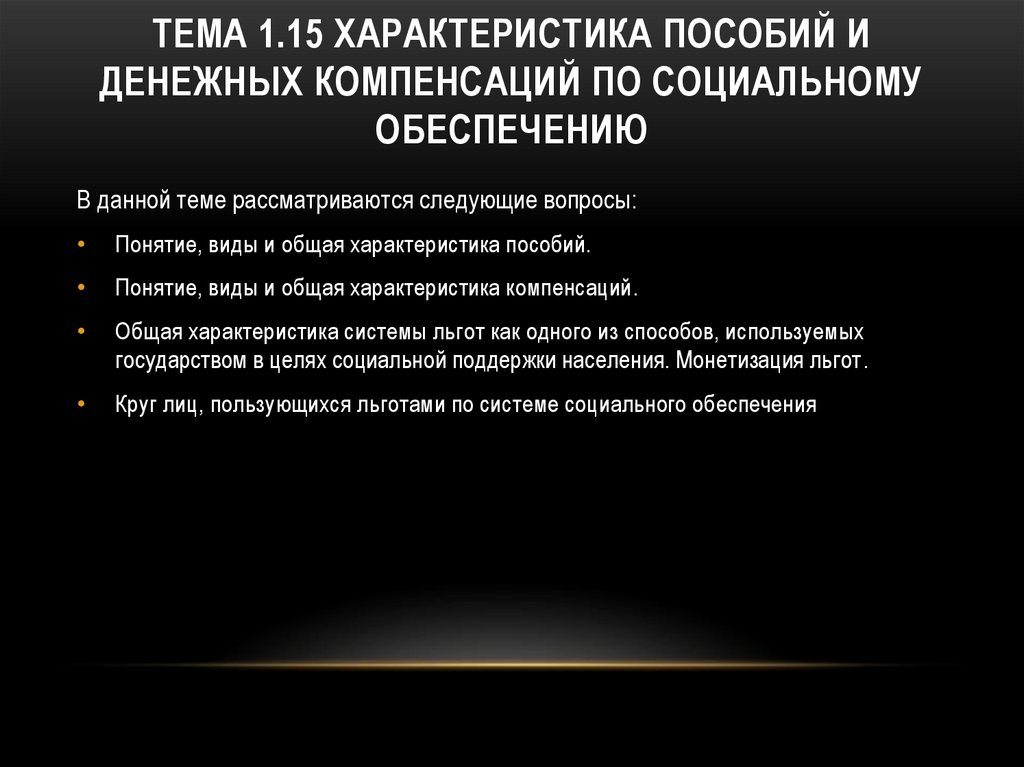 ТЕМА 1.15 ХАРАКТЕРИСТИКА ПОСОБИЙ И ДЕНЕЖНЫХ КОМПЕНСАЦИЙ ПО СОЦИАЛЬНОМУ ОБЕСПЕЧЕНИЮ

В данной теме рассматриваются следующие вопросы:

• Понятие, виды и общая характеристика пособий.

• Понятие, виды и общая характеристика компенсаций.

• Общая характеристика системы льгот как одного из способов, используемых государством в целях социальной поддержки населения. Монетизация льгот.

• Круг лиц, пользующихся льготами по системе социального обеспечения